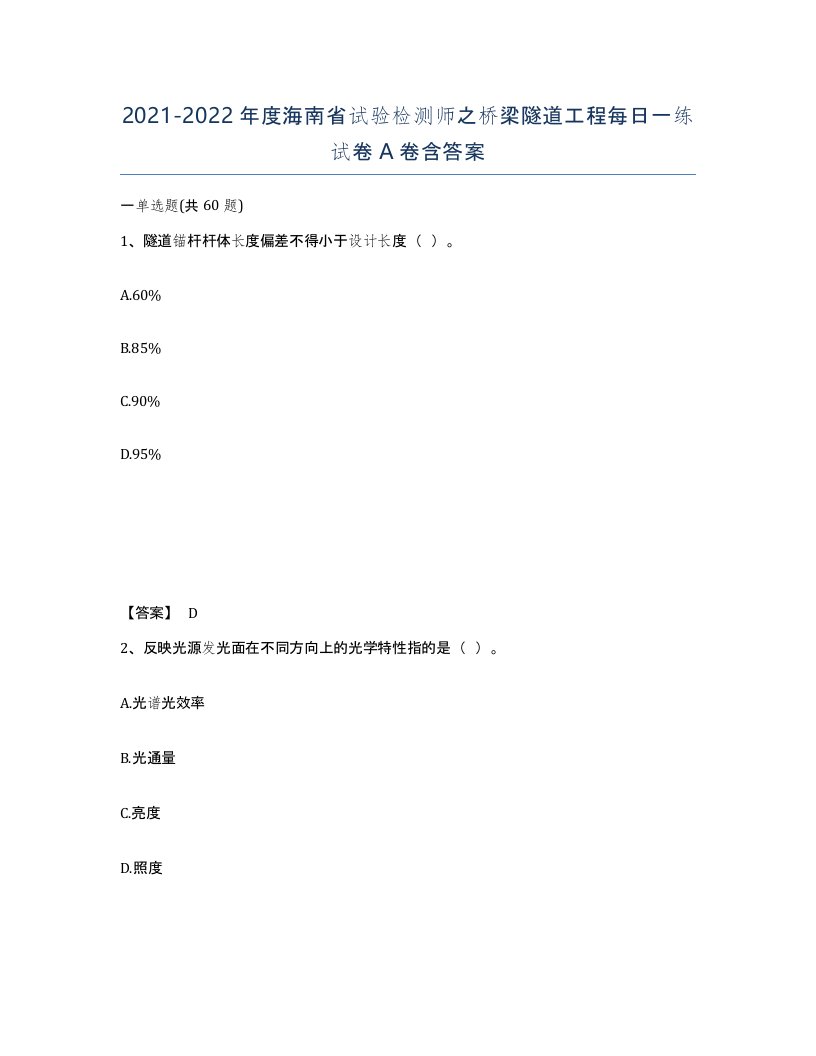 2021-2022年度海南省试验检测师之桥梁隧道工程每日一练试卷A卷含答案

一单选题(共60题)

1、隧道锚杆杆体长度偏差不得小于设计长度（ ）。

A.60%

B.85%

C.90%

D.95%

【答案】 D

2、反映光源发光面在不同方向上的光学特性指的是（ ）。

A.光谱光效率

B.光通量

C.亮度

D.照度